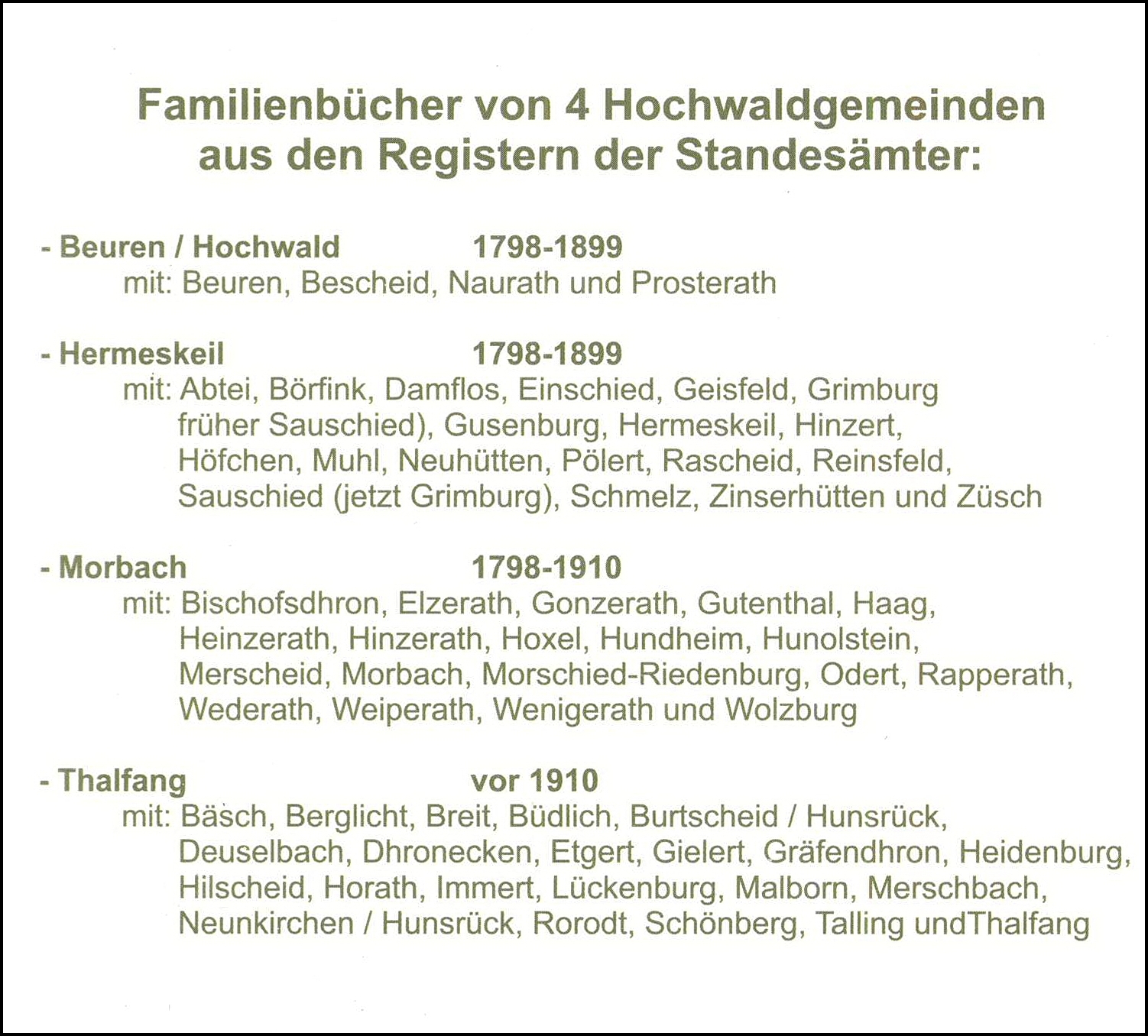 Familienbücher von 4 Hochwaldgemeinden aus den Registern der Standesämter:

- Beuren / Hochwald 1798-1899
mit: Beuren, Bescheid, Naurath und Prosterath

- Hermeskeil 1798-1899
mit: Abtei, Börfink, Damflos, Einschied, Geisfeld, Grimburg früher Sauschied), Gusenburg, Hermeskeil, Hinzert, Höfchen, Muhl, Neuhütten, Pölert, Rascheid, Reinsfeld, Sauschied (jetzt Grimburg), Schmelz, Zinserhütten und Züsch

- Morbach 1798-1910
mit: Bischofsdhron, Elzerath, Gonzerath, Gutenthal, Haag, Heinzerath, Hinzerath, Hoxel, Hundheim, Hunolstein, Merscheid, Morbach, Morschied-Riedenburg, Odert, Rapperath, Wederath, Weiperath, Wenigerath und Wolzburg

- Thalfang vor 1910
mit: Bäsch, Berglicht, Breit, Büdlich, Burtscheid / Hunsrück, Deuselbach, Dhronecken, Etgert, Gielert, Gräfendhron, Heidenburg, Hilscheid, Horath, Immert, Lückenburg, Malborn, Merschbach, Neunkirchen / Hunsrück, Rorodt, Schönberg, Talling undThalfang